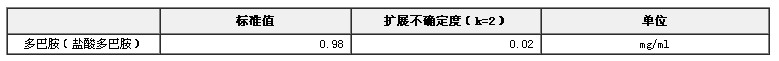 |  | 标准值 | 扩展不确定度（k=2） | 单位 |
|---|---|---|---|
| 多巴胺（盐酸多巴胺） | 0.98 | 0.02 | mg/ml |